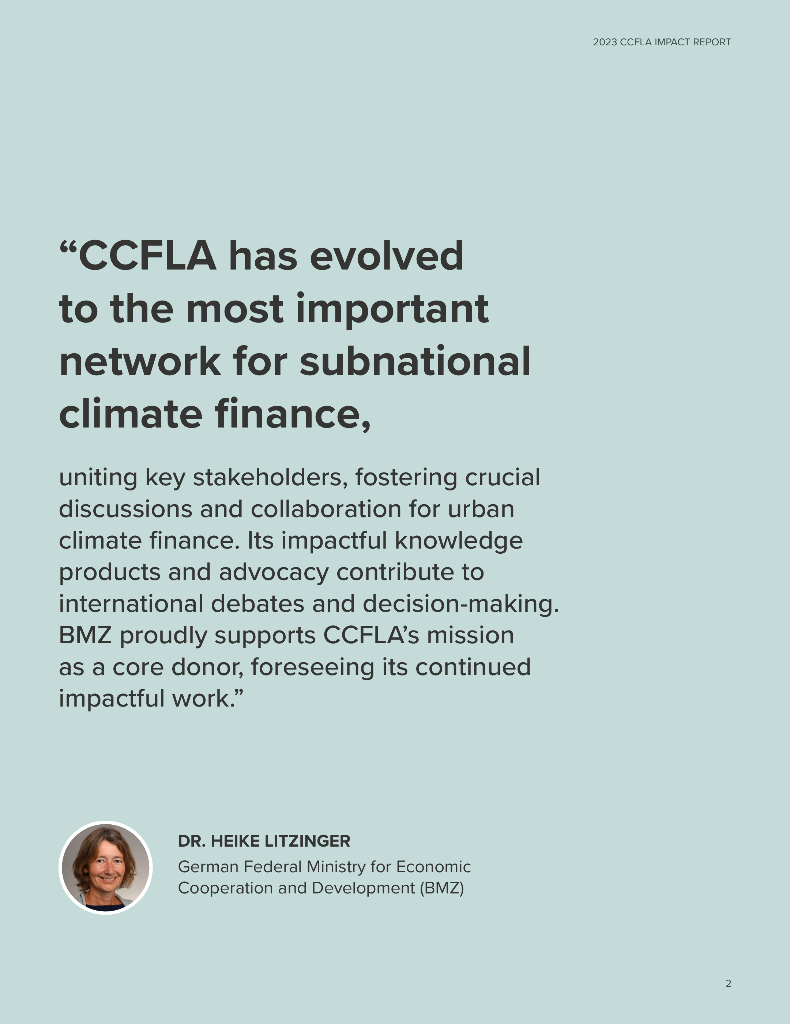 2023 CCFLA IMPACT REPORT

"CCFLA has evolved to the most important network for subnational climate finance,

uniting key stakeholders, fostering crucial discussions and collaboration for urban climate finance. Its impactful knowledge products and advocacy contribute to international debates and decision-making. BMZ proudly supports CCFLA's mission as a core donor, foreseeing its continued impactful work."

DR. HEIKE LITZINGER
German Federal Ministry for Economic Cooperation and Development (BMZ)

2